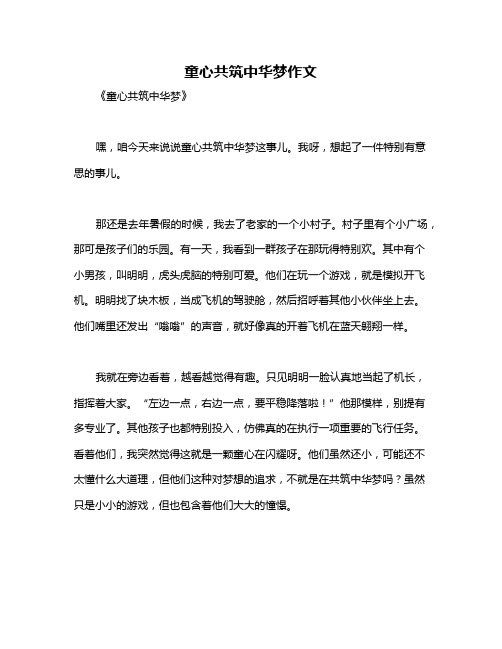 童心共筑中华梦作文

《童心共筑中华梦》

嘿，咱今天来说说童心共筑中华梦这事儿。我呀，想起了一件特别有意思的事儿。

那还是去年暑假的时候，我去了老家的一个小村子。村子里有个小广场，那可是孩子们的乐园。有一天，我看到一群孩子在那玩得特别欢。其中有个小男孩，叫明明，虎头虎脑的特别可爱。他们在玩一个游戏，就是模拟开飞机。明明找了块木板，当成飞机的驾驶舱，然后招呼着其他小伙伴坐上去。他们嘴里还发出“嗡嗡”的声音，就好像真的开着飞机在蓝天翱翔一样。

我就在旁边看着，越看越觉得有趣。只见明明一脸认真地当起了机长，指挥着大家。“左边一点，右边一点，要平稳降落啦！”他那模样，别提有多专业了。其他孩子也都特别投入，仿佛真的在执行一项重要的飞行任务。看着他们，我突然觉得这就是一颗童心在闪耀呀。他们虽然还小，可能还不太懂什么大道理，但他们这种对梦想的追求，不就是在共筑中华梦吗？虽然只是小小的游戏，但也包含着他们大大的憧憬。